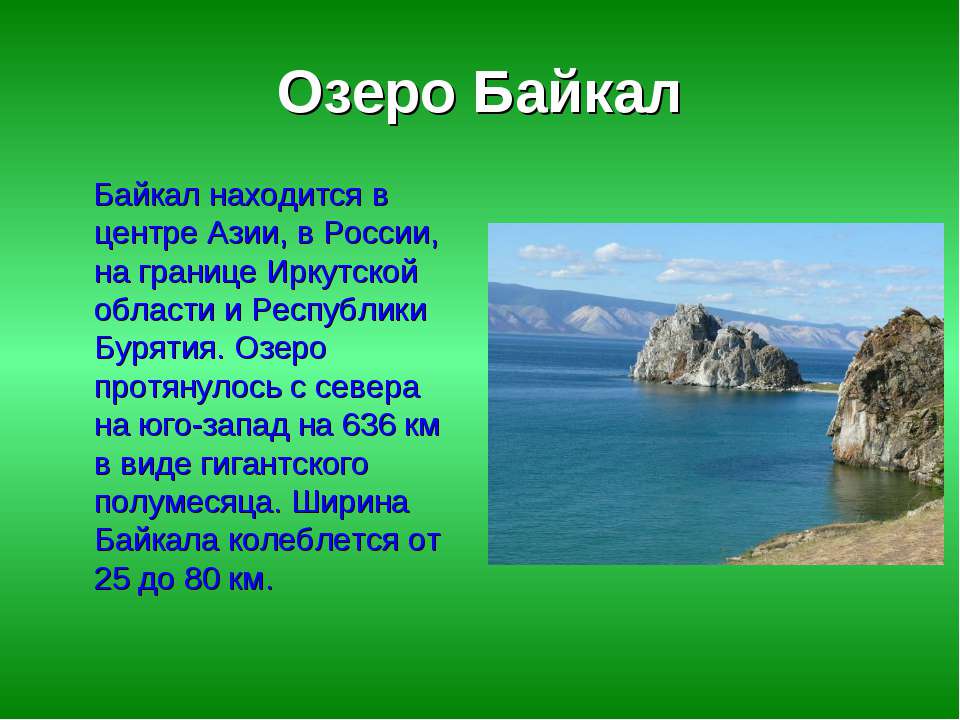 Озеро Байкал

Байкал находится в центре Азии, в России, на границе Иркутской области и Республики Бурятия. Озеро протянулось с севера на юго-запад на 636 км в виде гигантского полумесяца. Ширина Байкала колеблется от 25 до 80 км.